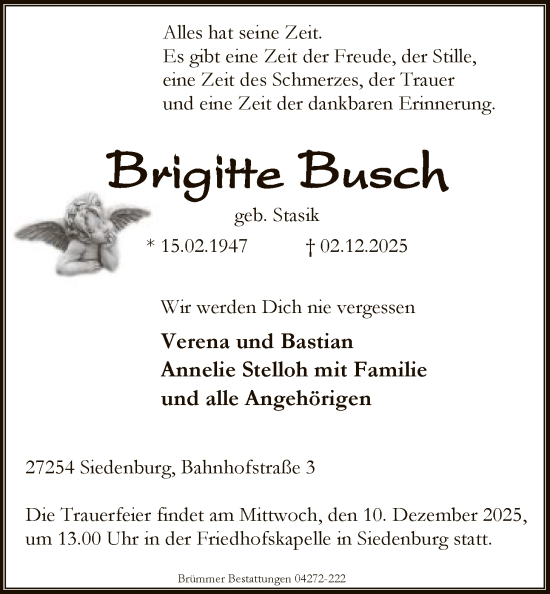 Alles hat seine Zeit.
Es gibt eine Zeit der Freude, der Stille, eine Zeit des Schmerzes, der Trauer und eine Zeit der dankbaren Erinnerung.

Brigitte Busch

geb. Stasik

* 15.02.1947 † 02.12.2025

Wir werden Dich nie vergessen

Verena und Bastian
Annelie Stelloh mit Familie
und alle Angehörigen

27254 Siedenburg, Bahnhofstraße 3

Die Trauerfeier findet am Mittwoch, den 10. Dezember 2025, um 13.00 Uhr in der Friedhofskapelle in Siedenburg statt.

Brümmer Bestattungen 04272-222